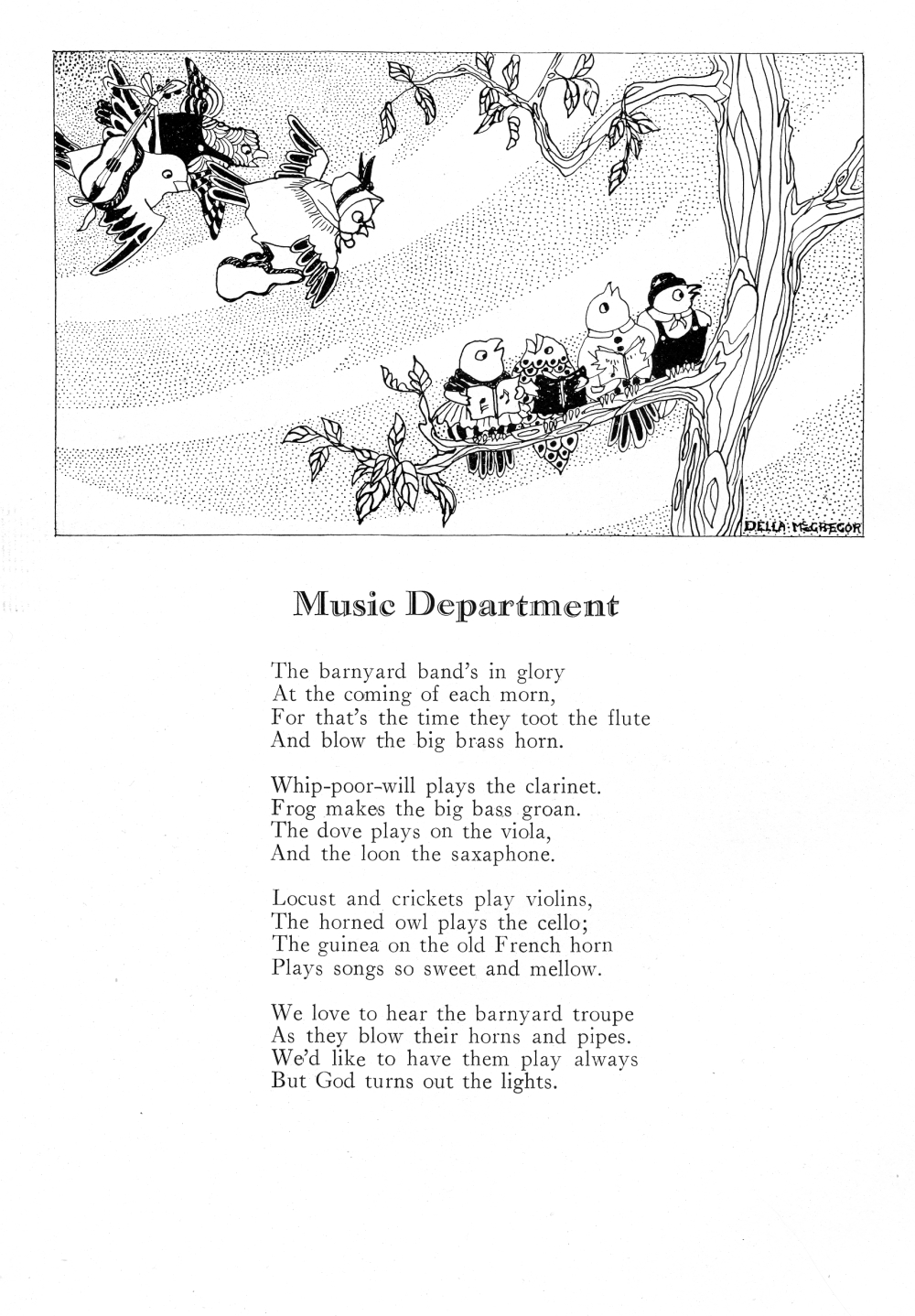 DELLA McGREGOR

Music Department

The barnyard band's in glory
At the coming of each morn,
For that's the time they toot the flute
And blow the big brass horn.

Whip-poor-will plays the clarinet.
Frog makes the big bass groan.
The dove plays on the viola,
And the loon the saxaphone.

Locust and crickets play violins,
The horned owl plays the cello;
The guinea on the old French horn
Plays songs so sweet and mellow.

We love to hear the barnyard troupe
As they blow their horns and pipes.
We'd like to have them play always
But God turns out the lights.